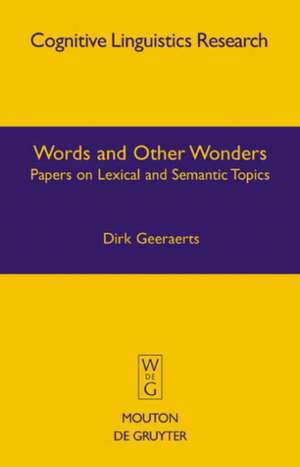 Cognitive Linguistics Research

Words and Other Wonders
Papers on Lexical and Semantic Topics

Dirk Geeraerts

W
DE
G

MOUTON
DE GRUYTER